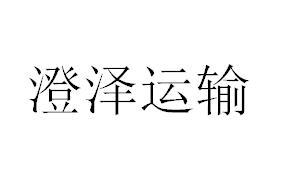 澄泽运输